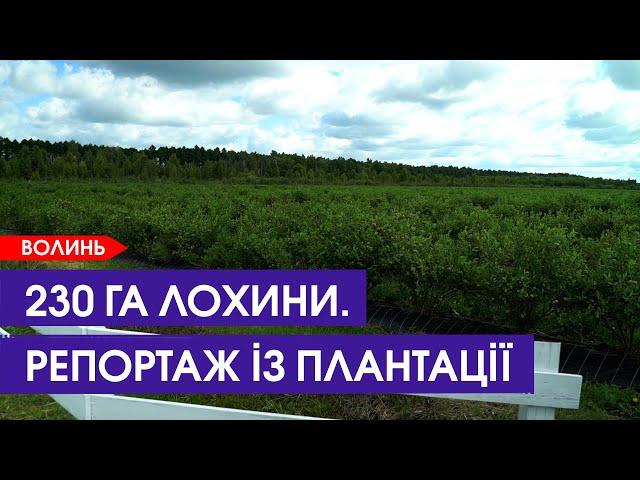 ВОЛИНЬ

230 ГА ЛОХИНИ.
РЕПОРТАЖ ІЗ ПЛАНТАЦІЇ